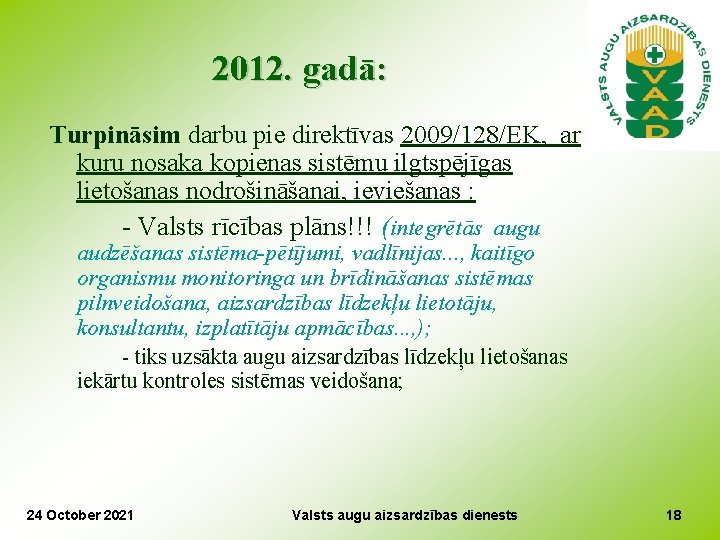 VALSTS AUGU AIZSARDZĪBAS DIENESTS
VAAD

2012. gadā:

Turpināsim darbu pie direktīvas 2009/128/EK, ar kuru nosaka kopienas sistēmu ilgtspējīgas lietošanas nodrošināšanai, ieviešanas :

- Valsts rīcības plāns!!! (integrētās augu audzēšanas sistēma-pētījumi, vadlīnijas..., kaitīgo organismu monitoringa un brīdināšanas sistēmas pilnveidošana, aizsardzības līdzekļu lietotāju, konsultantu, izplatītāju apmācības...,);

- tiks uzsākta augu aizsardzības līdzekļu lietošanas iekārtu kontroles sistēmas veidošana;

24 October 2021

Valsts augu aizsardzības dienests

18